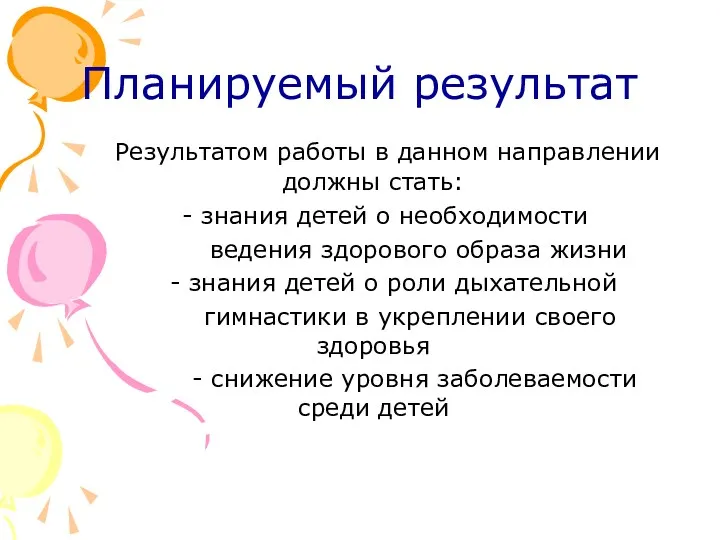 Планируемый результат

Результатом работы в данном направлении должны стать:

- знания детей о необходимости ведения здорового образа жизни

- знания детей о роли дыхательной гимнастики в укреплении своего здоровья

- снижение уровня заболеваемости среди детей